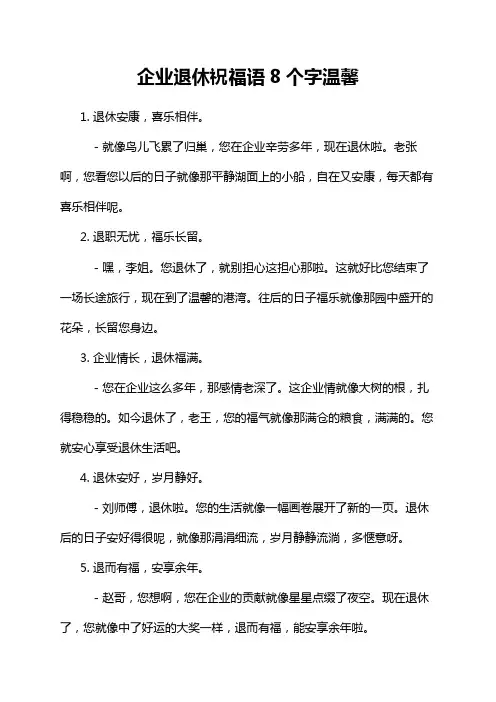 企业退休祝福语 8 个字温馨

1. 退休安康，喜乐相伴。

- 就像鸟儿飞累了归巢，您在企业辛劳多年，现在退休啦。老张啊，您看您以后的日子就像那平静湖面上的小船，自在又安康，每天都有喜乐相伴呢。

2. 退职无忧，福乐长留。

- 嘿，李姐。您退休了，就别担心这担心那啦。这就好比您结束了一场长途旅行，现在到了温馨的港湾。往后的日子福乐就像那园中盛开的花朵，长留您身边。

3. 企业情长，退休福满。

- 您在企业这么多年，那感情老深了。这企业情就像大树的根，扎得稳稳的。如今退休了，老王，您的福气就像那满仓的粮食，满满的。您就安心享受退休生活吧。

4. 退休安好，岁月静好。

- 刘师傅，退休啦。您的生活就像一幅画卷展开了新的一页。退休后的日子安好得很呢，就像那涓涓细流，岁月静静流淌，多惬意呀。

5. 退而有福，安享余年。

- 赵哥，您想啊，您在企业的贡献就像星星点缀了夜空。现在退休了，您就像中了好运的大奖一样，退而有福，能安享余年啦。